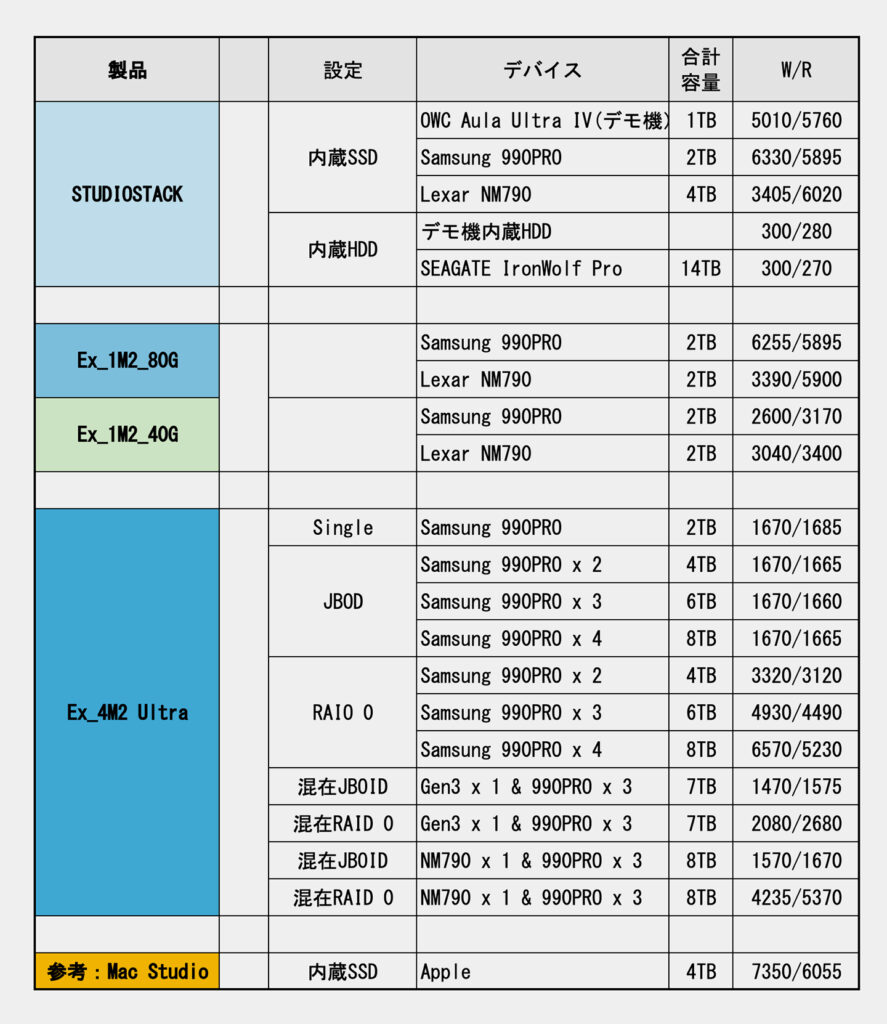 | 製品 | | 設定 | デバイス | 合計容量 | W/R |
|---|---|---|---|---|---|
| STUDIOSTACK | | 内蔵SSD | OWC Aula Ultra IV(デモ機) | 1TB | 5010/5760 |
| | | | Samsung 990PRO | 2TB | 6330/5895 |
| | | | Lexar NM790 | 4TB | 3405/6020 |
| | | 内蔵HDD | デモ機内蔵HDD | | 300/280 |
| | | | SEAGATE IronWolf Pro | 14TB | 300/270 |
| | | | | | |
| Ex_1M2_80G | | | Samsung 990PRO | 2TB | 6255/5895 |
| | | | Lexar NM790 | 2TB | 3390/5900 |
| Ex_1M2_40G | | | Samsung 990PRO | 2TB | 2600/3170 |
| | | | Lexar NM790 | 2TB | 3040/3400 |
| | | | | | |
| Ex_4M2 Ultra | | Single | Samsung 990PRO | 2TB | 1670/1685 |
| | | JBOD | Samsung 990PRO x 2 | 4TB | 1670/1665 |
| | | | Samsung 990PRO x 3 | 6TB | 1670/1660 |
| | | | Samsung 990PRO x 4 | 8TB | 1670/1665 |
| | | RAIO 0 | Samsung 990PRO x 2 | 4TB | 3320/3120 |
| | | | Samsung 990PRO x 3 | 6TB | 4930/4490 |
| | | | Samsung 990PRO x 4 | 8TB | 6570/5230 |
| | | 混在JBOID | Gen3 x 1 & 990PRO x 3 | 7TB | 1470/1575 |
| | | 混在RAID 0 | Gen3 x 1 & 990PRO x 3 | 7TB | 2080/2680 |
| | | 混在JBOID | NM790 x 1 & 990PRO x 3 | 8TB | 1570/1670 |
| | | 混在RAID 0 | NM790 x 1 & 990PRO x 3 | 8TB | 4235/5370 |
| | | | | | |
| 参考：Mac Studio | | 内蔵SSD | Apple | 4TB | 7350/6055 |